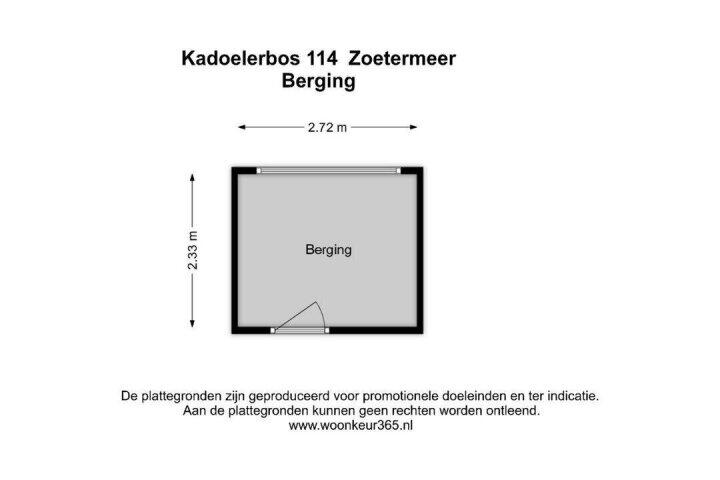 Kadoelerbos 114 Zoetermeer
Berging

2.72 m

2.33 m

Berging

De plattegronden zijn geproduceerd voor promotionele doeleinden en ter indicatie.
Aan de plattegronden kunnen geen rechten worden ontleend.
www.woonkeur365.nl